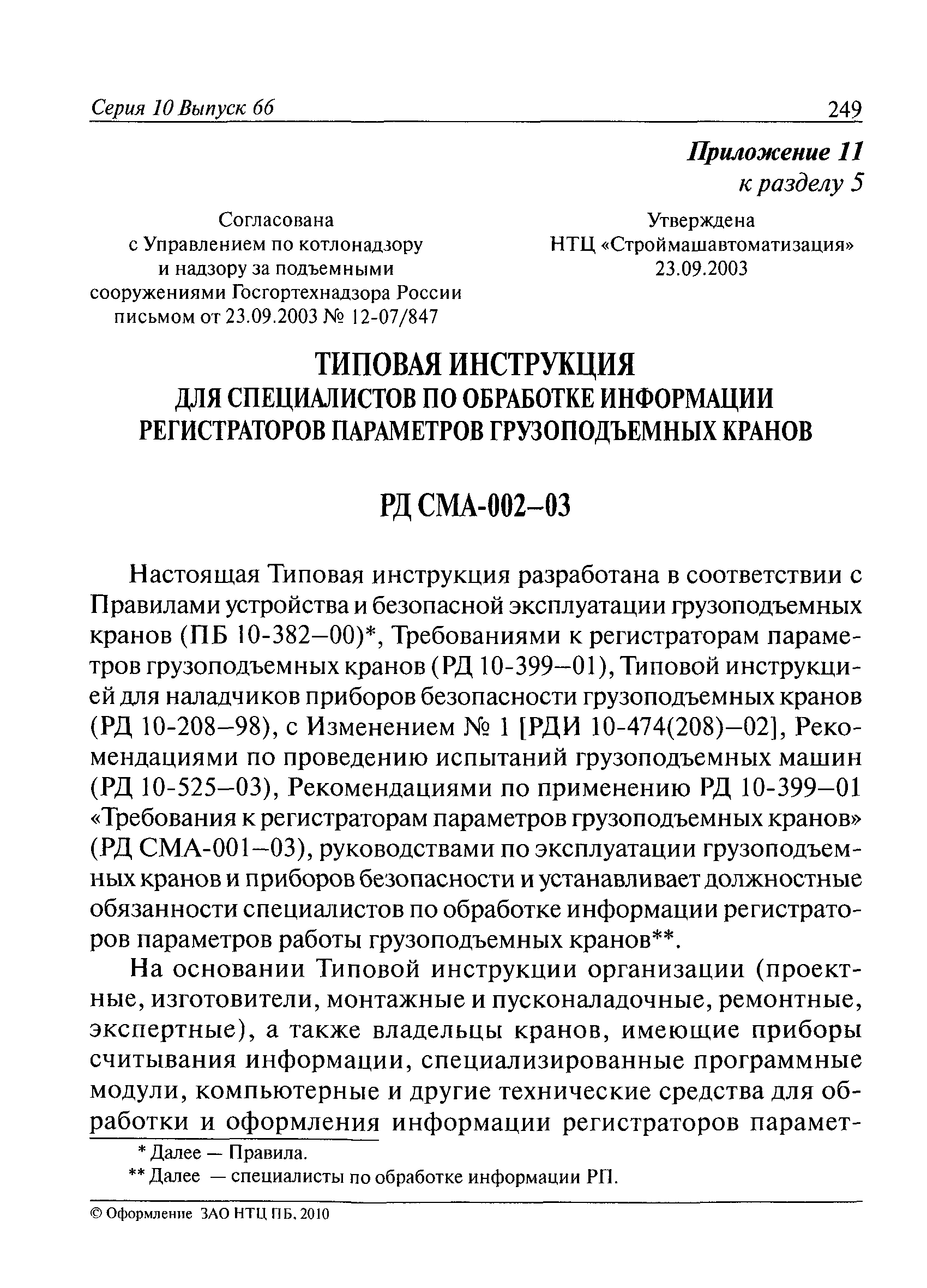 Серия 10 Выпуск 66 249

Приложение 11
к разделу 5

Согласована
с Управлением по котлонадзору
и надзору за подъемными
сооружениями Госгортехнадзора России
письмом от 23.09.2003 № 12-07/847

Утверждена
НТЦ «Строймашавтоматизация»
23.09.2003

ТИПОВАЯ ИНСТРУКЦИЯ
ДЛЯ СПЕЦИАЛИСТОВ ПО ОБРАБОТКЕ ИНФОРМАЦИИ
РЕГИСТРАТОРОВ ПАРАМЕТРОВ ГРУЗОПОДЪЕМНЫХ КРАНОВ

РД СМА-002–03

Настоящая Типовая инструкция разработана в соответствии с Правилами устройства и безопасной эксплуатации грузоподъемных кранов (ПБ 10-382–00)*, Требованиями к регистраторам параметров грузоподъемных кранов (РД 10-399–01), Типовой инструкцией для наладчиков приборов безопасности грузоподъемных кранов (РД 10-208–98), с Изменением № 1 [РДИ 10-474(208)–02], Рекомендациями по проведению испытаний грузоподъемных машин (РД 10-525–03), Рекомендациями по применению РД 10-399–01 «Требования к регистраторам параметров грузоподъемных кранов» (РД СМА-001–03), руководствами по эксплуатации грузоподъемных кранов и приборов безопасности и устанавливает должностные обязанности специалистов по обработке информации регистраторов параметров работы грузоподъемных кранов**.

На основании Типовой инструкции организации (проектные, изготовители, монтажные и пусконаладочные, ремонтные, экспертные), а также владельцы кранов, имеющие приборы считывания информации, специализированные программные модули, компьютерные и другие технические средства для обработки и оформления информации регистраторов парамет-

* Далее — Правила.
** Далее — специалисты по обработке информации РП.

© Оформление ЗАО НТЦ ПБ, 2010